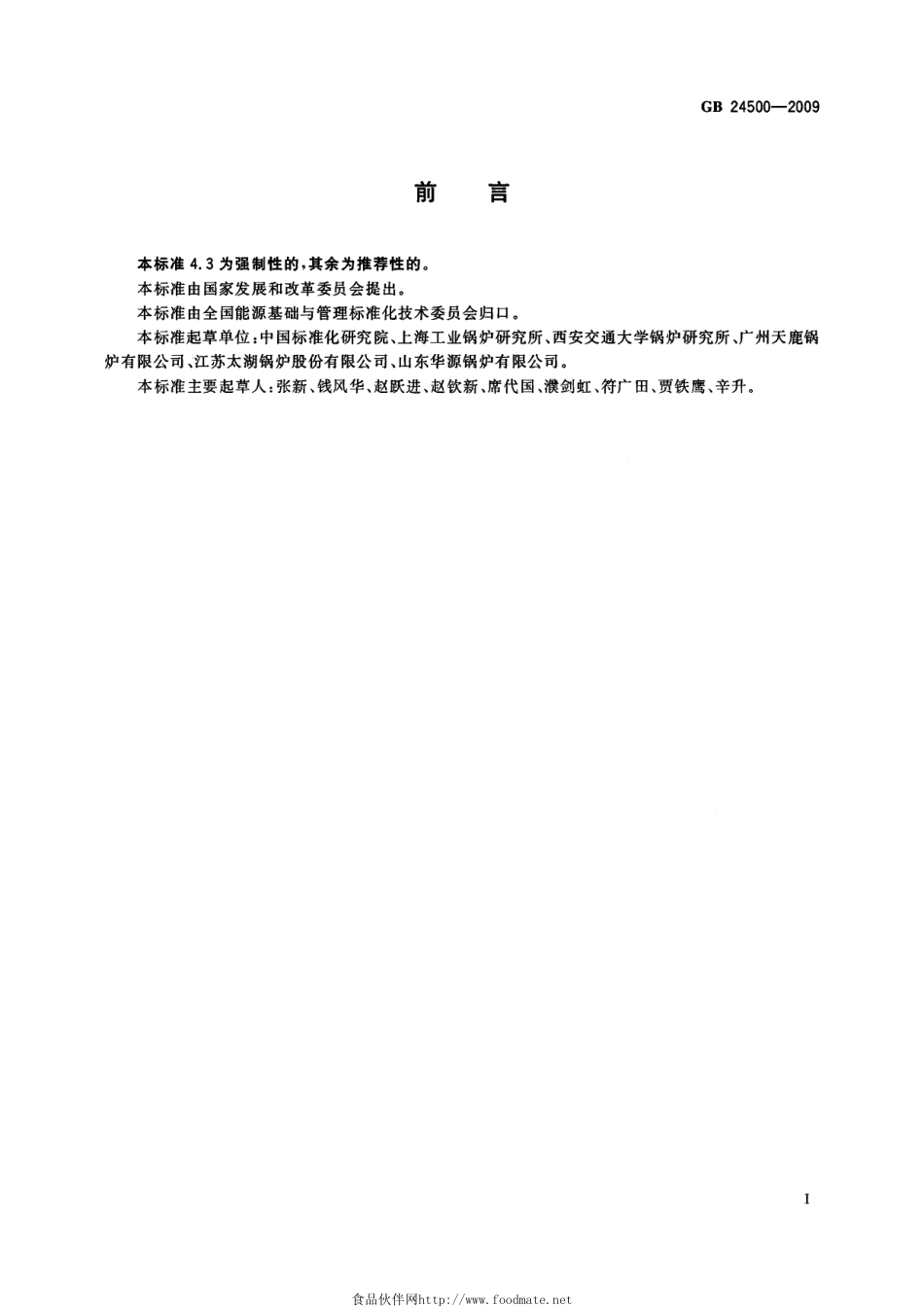 GB 24500—2009

前　言

本标准 4.3 为强制性的，其余为推荐性的。

本标准由国家发展和改革委员会提出。

本标准由全国能源基础与管理标准化技术委员会归口。

本标准起草单位：中国标准化研究院、上海工业锅炉研究所、西安交通大学锅炉研究所、广州天鹿锅炉有限公司、江苏太湖锅炉股份有限公司、山东华源锅炉有限公司。

本标准主要起草人：张新、钱风华、赵跃进、赵钦新、席代国、濮剑虹、符广田、贾铁鹰、辛升。

I

食品伙伴网http://www.foodmate.net